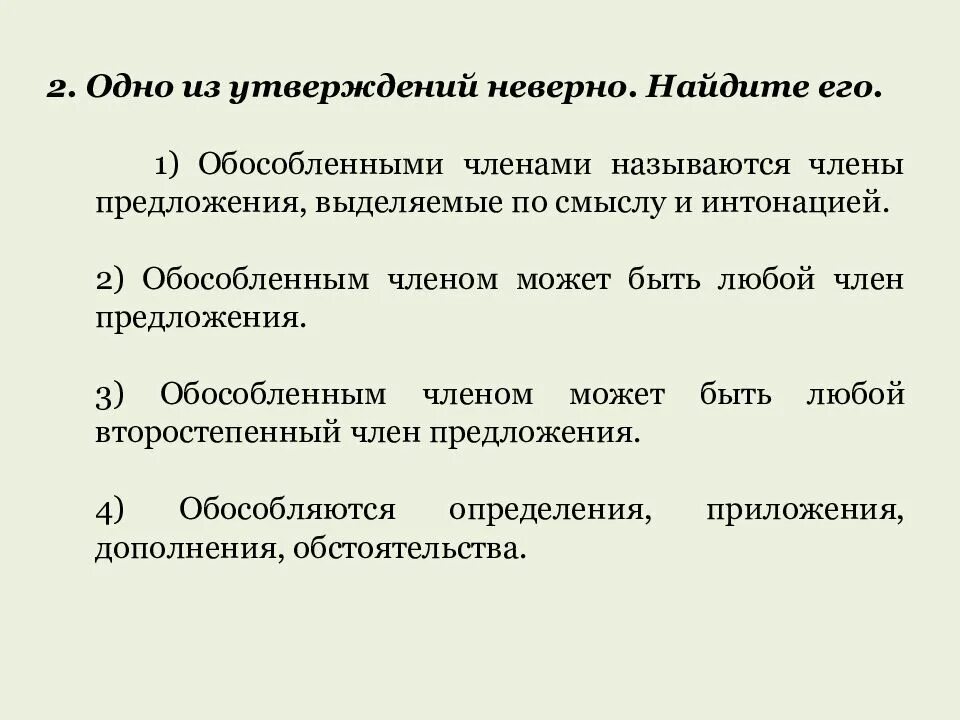 2. Одно из утверждений неверно. Найдите его.

1) Обособленными членами называются члены предложения, выделяемые по смыслу и интонацией.

2) Обособленным членом может быть любой член предложения.

3) Обособленным членом может быть любой второстепенный член предложения.

4) Обособляются определения, приложения, дополнения, обстоятельства.